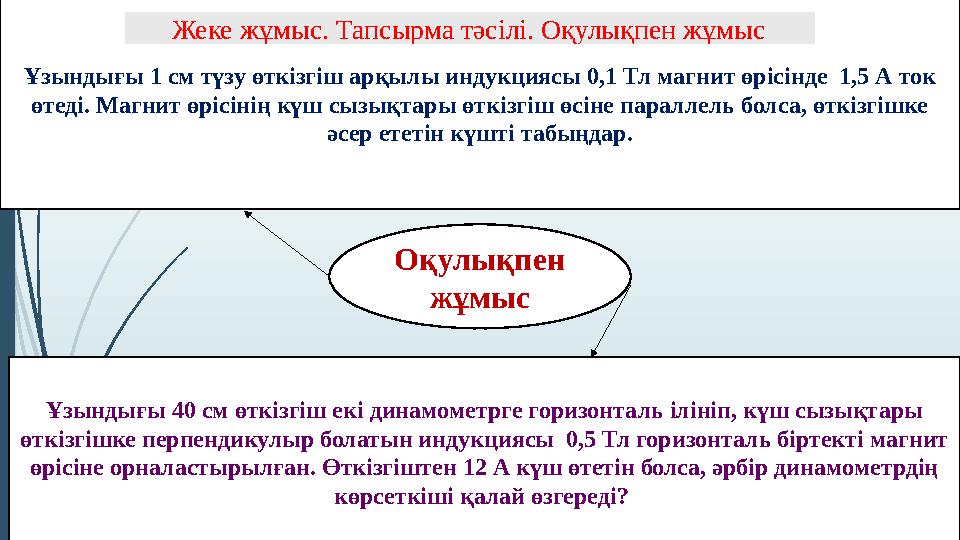 Жеке жұмыс. Тапсырма тәсілі. Оқулықпен жұмыс

Ұзындығы 1 см түзу өткізгіш арқылы индукциясы 0,1 Тл магнит өрісінде 1,5 А ток өтеді. Магнит өрісінің күш сызықтары өткізгіш өсіне параллель болса, өткізгішке әсер ететін күшті табыңдар.

Оқулықпен жұмыс

Ұзындығы 40 см өткізгіш екі динамометрге горизонталь ілініп, күш сызықтары өткізгішке перпендикулыр болатын индукциясы 0,5 Тл горизонталь біртекті магнит өрісіне орналастырылған. Өткізгіштен 12 А күш өтетін болса, әрбір динамометрдің көрсеткіші қалай өзгереді?